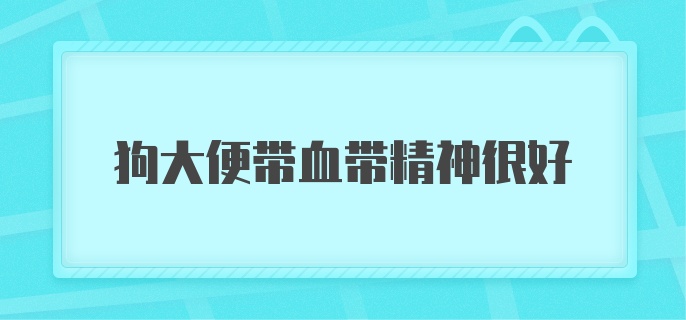 狗大便带血带精神很好